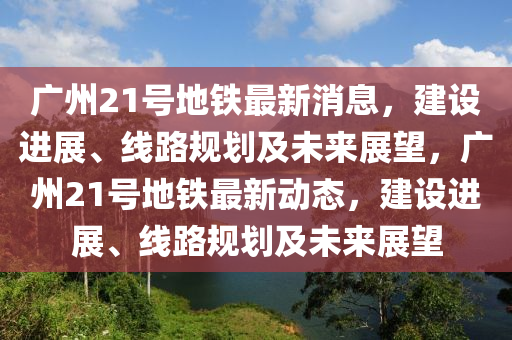 广州21号地铁最新消息，建设进展、线路规划及未来展望，广州21号地铁最新动态，建设进展、线路规划及未来展望